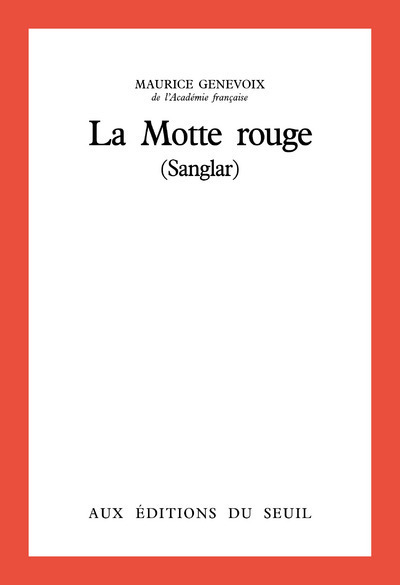 MAURICE GENEVOIX
de l'Académie française

La Motte rouge
(Sanglar)

AUX ÉDITIONS DU SEUIL